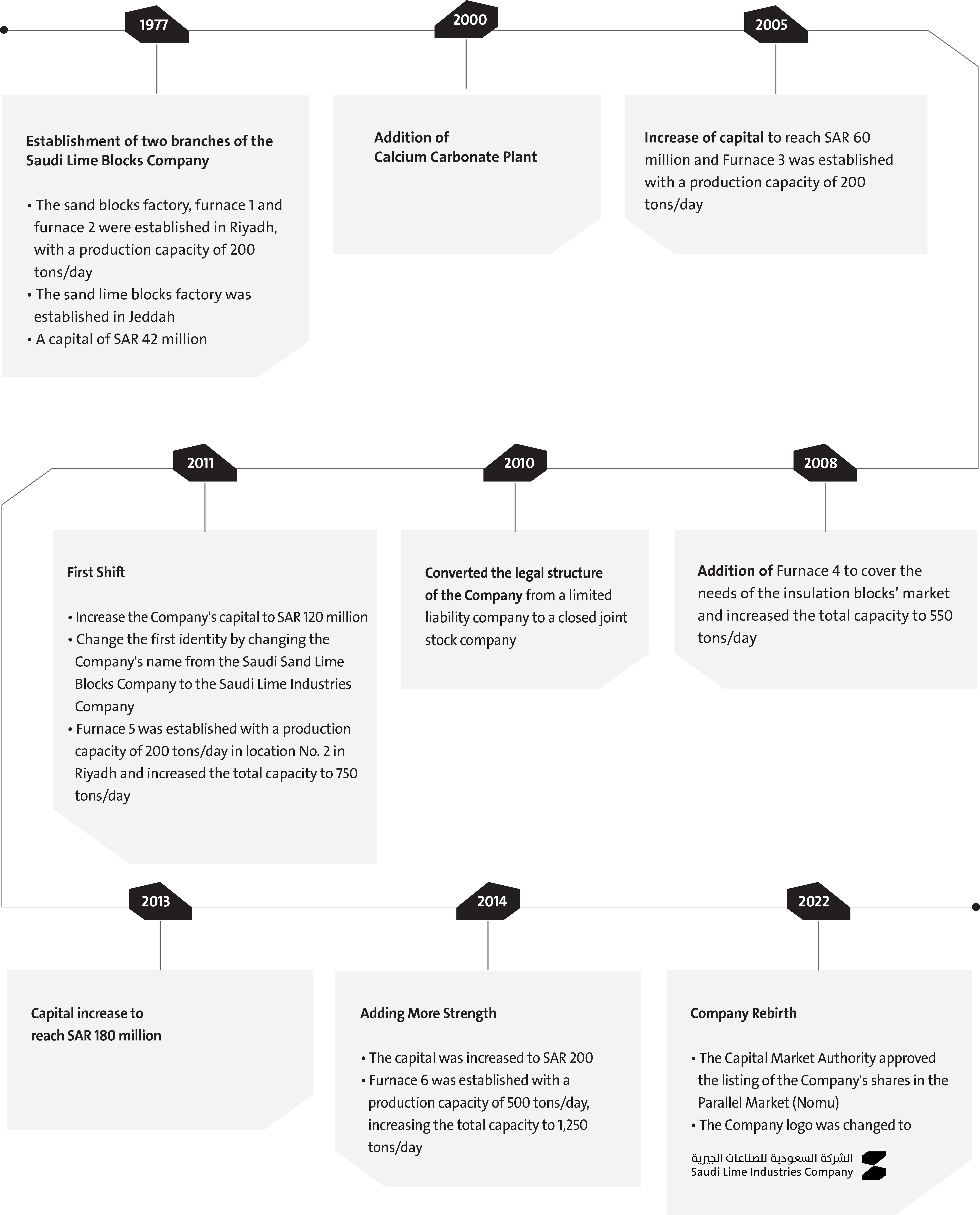 1977

Establishment of two branches of the Saudi Lime Blocks Company

• The sand blocks factory, furnace 1 and furnace 2 were established in Riyadh, with a production capacity of 200 tons/day
• The sand lime blocks factory was established in Jeddah
• A capital of SAR 42 million

2000

Addition of Calcium Carbonate Plant

2005

Increase of capital to reach SAR 60 million and Furnace 3 was established with a production capacity of 200 tons/day

2011

First Shift

• Increase the Company's capital to SAR 120 million
• Change the first identity by changing the Company's name from the Saudi Sand Lime Blocks Company to the Saudi Lime Industries Company
• Furnace 5 was established with a production capacity of 200 tons/day in location No. 2 in Riyadh and increased the total capacity to 750 tons/day

2010

Converted the legal structure of the Company from a limited liability company to a closed joint stock company

2008

Addition of Furnace 4 to cover the needs of the insulation blocks' market and increased the total capacity to 550 tons/day

2013

Capital increase to reach SAR 180 million

2014

Adding More Strength

• The capital was increased to SAR 200
• Furnace 6 was established with a production capacity of 500 tons/day, increasing the total capacity to 1,250 tons/day

2022

Company Rebirth

• The Capital Market Authority approved the listing of the Company's shares in the Parallel Market (Nomu)
• The Company logo was changed to

الشركة السعودية للصناعات الجيرية
Saudi Lime Industries Company